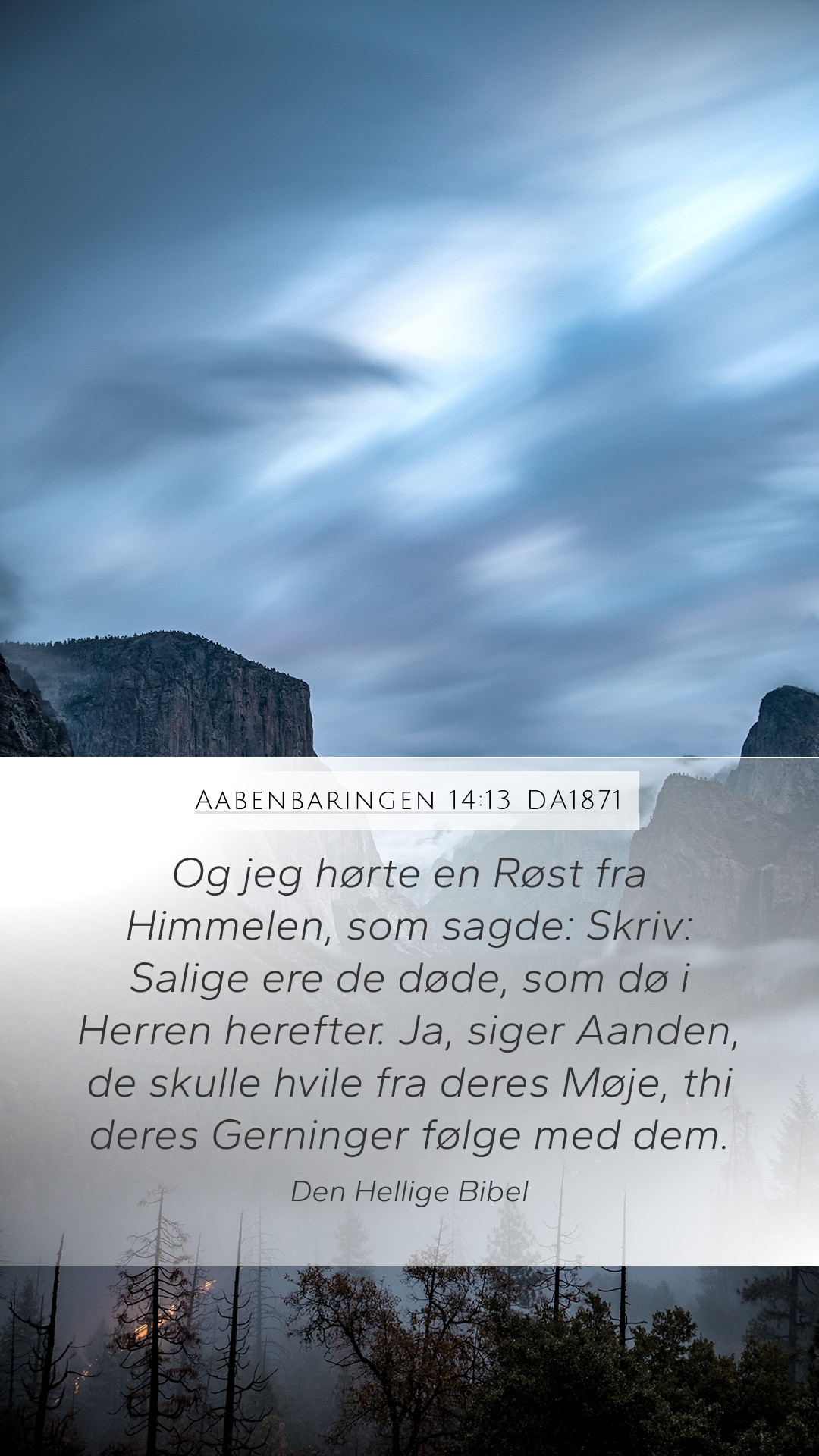 Aabenbaringen 14:13 DA1871

Og jeg hørte en Røst fra Himmelen, som sagde: Skriv: Salige ere de døde, som dø i Herren herefter. Ja, siger Aanden, de skulle hvile fra deres Møje, thi deres Gerninger følge med dem.

Den Hellige Bibel